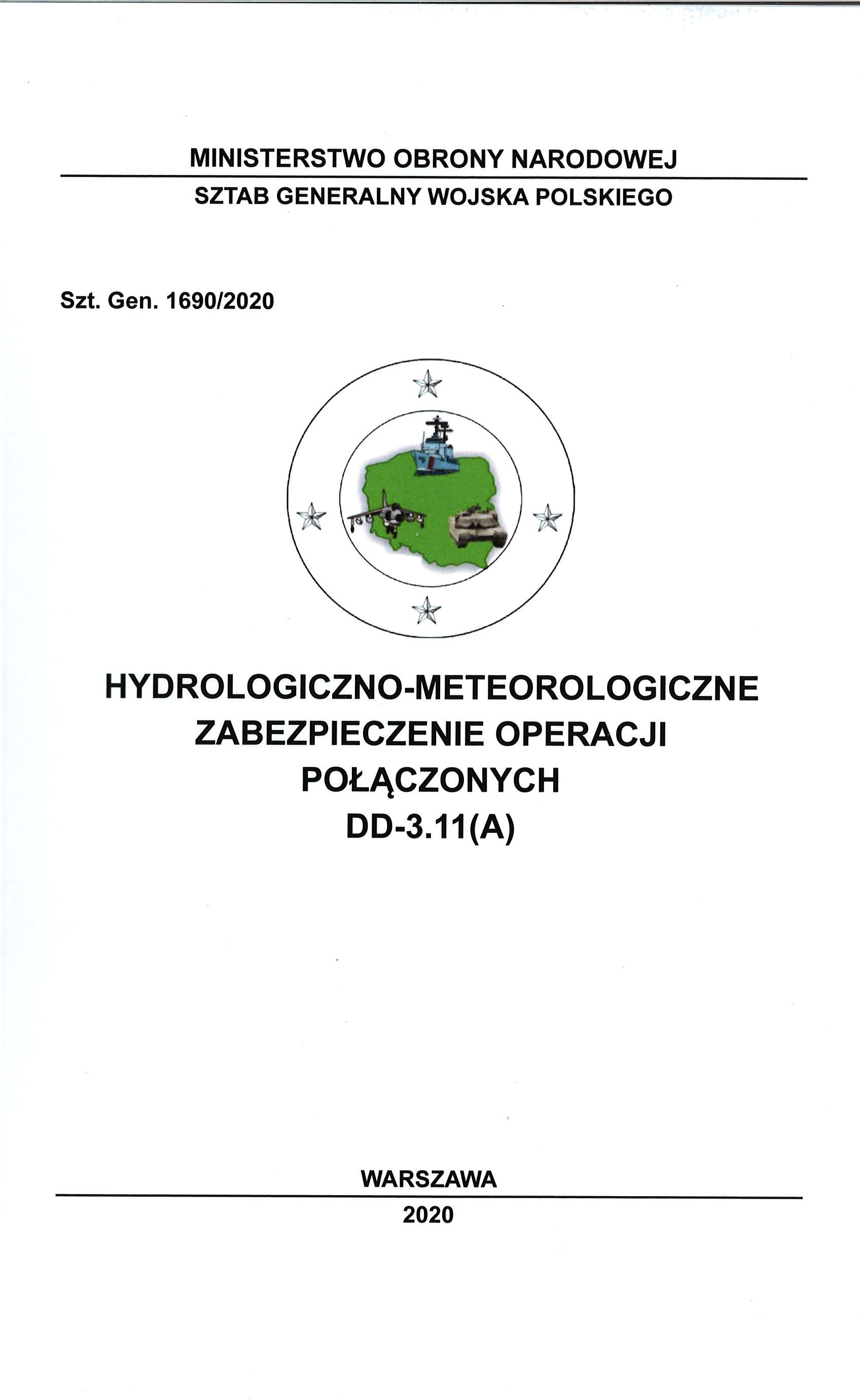 MINISTERSTWO OBRONY NARODOWEJ

SZTAB GENERALNY WOJSKA POLSKIEGO

Szt. Gen. 1690/2020

HYDROLOGICZNO-METEOROLOGICZNE ZABEZPIECZENIE OPERACJI POŁĄCZONYCH
DD-3.11(A)

WARSZAWA

2020